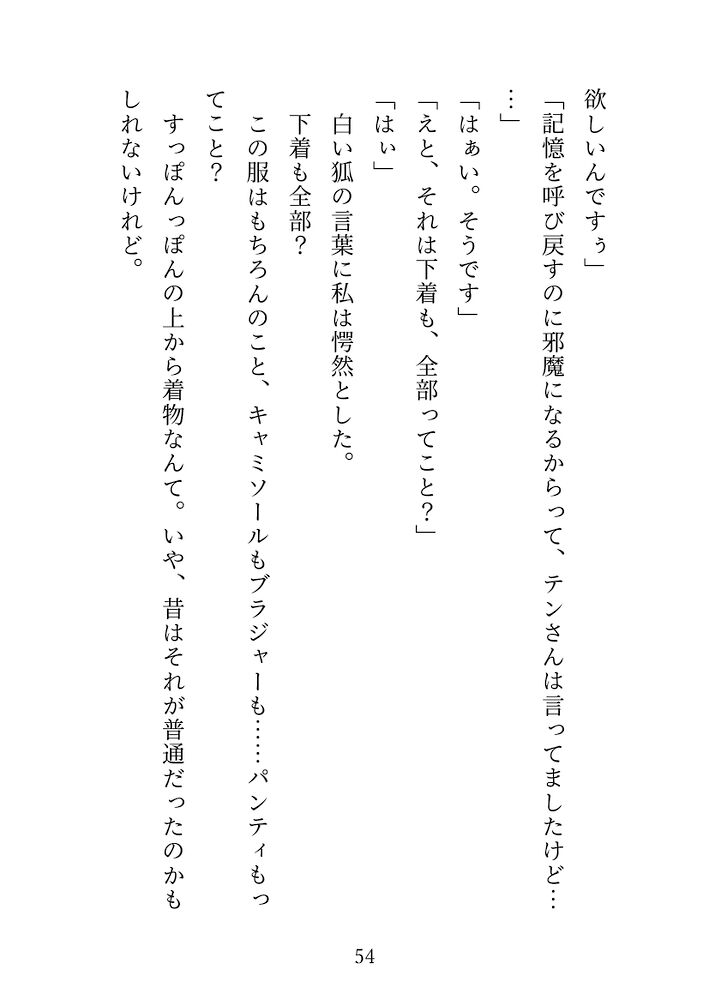 欲しいんですぅ」

「記憶を呼び戻すのに邪魔になるからって、テンさんは言ってましたけど……」

「はぁい。そうです」

「えと、それは下着も、全部ってこと？」

「はぃ」

白い狐の言葉に私は愕然とした。

下着も全部？

この服はもちろんのこと、キャミソールもブラジャーも……パンティもってこと？

すっぽんっぽんの上から着物なんて。いや、昔はそれが普通だったのかもしれないけれど。

54